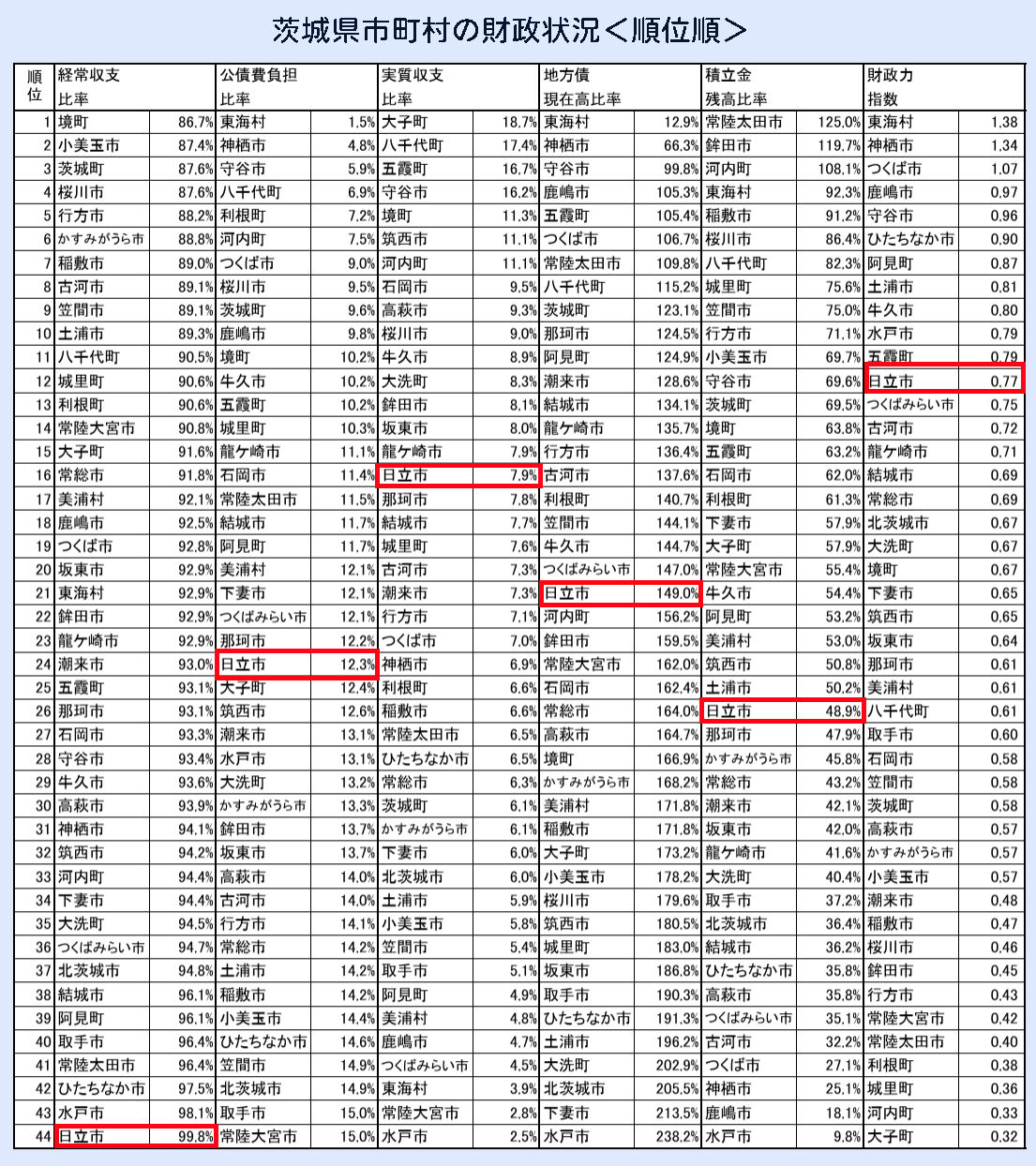 茨城県市町村の財政状況＜順位順＞

| 順位 | 経常収支比率 | | 公債費負担比率 | | 実質収支比率 | | 地方債現在高比率 | | 積立金残高比率 | | 財政力指数 | |
|---|---|---|---|---|---|---|---|---|---|---|---|---|
| 1 | 境町 | 86.7% | 東海村 | 1.5% | 大子町 | 18.7% | 東海村 | 12.9% | 常陸太田市 | 125.0% | 東海村 | 1.38 |
| 2 | 小美玉市 | 87.4% | 神栖市 | 4.8% | 八千代町 | 17.4% | 神栖市 | 66.3% | 鉾田市 | 119.7% | 神栖市 | 1.34 |
| 3 | 茨城町 | 87.6% | 守谷市 | 5.9% | 五霞町 | 16.7% | 守谷市 | 99.8% | 河内町 | 108.1% | つくば市 | 1.07 |
| 4 | 桜川市 | 87.6% | 八千代町 | 6.9% | 守谷市 | 16.2% | 鹿嶋市 | 105.3% | 東海村 | 92.3% | 鹿嶋市 | 0.97 |
| 5 | 行方市 | 88.2% | 利根町 | 7.2% | 境町 | 11.3% | 五霞町 | 105.4% | 稲敷市 | 91.2% | 守谷市 | 0.96 |
| 6 | かすみがうら市 | 88.8% | 河内町 | 7.5% | 筑西市 | 11.1% | つくば市 | 106.7% | 桜川市 | 86.4% | ひたちなか市 | 0.90 |
| 7 | 稲敷市 | 89.0% | つくば市 | 9.0% | 河内町 | 11.1% | 常陸太田市 | 109.8% | 八千代町 | 82.3% | 阿見町 | 0.87 |
| 8 | 古河市 | 89.1% | 桜川市 | 9.5% | 石岡市 | 9.5% | 八千代町 | 115.2% | 城里町 | 75.6% | 土浦市 | 0.81 |
| 9 | 笠間市 | 89.1% | 茨城町 | 9.6% | 高萩市 | 9.3% | 茨城町 | 123.1% | 笠間市 | 75.0% | 牛久市 | 0.80 |
| 10 | 土浦市 | 89.3% | 鹿嶋市 | 9.8% | 桜川市 | 9.0% | 那珂市 | 124.5% | 行方市 | 71.1% | 水戸市 | 0.79 |
| 11 | 八千代町 | 90.5% | 境町 | 10.2% | 牛久市 | 8.9% | 阿見町 | 124.9% | 小美玉市 | 69.7% | 五霞町 | 0.79 |
| 12 | 城里町 | 90.6% | 牛久市 | 10.2% | 大洗町 | 8.3% | 潮来市 | 128.6% | 守谷市 | 69.6% | 日立市 | 0.77 |
| 13 | 利根町 | 90.6% | 五霞町 | 10.2% | 鉾田市 | 8.1% | 結城市 | 134.1% | 茨城町 | 69.5% | つくばみらい市 | 0.75 |
| 14 | 常陸大宮市 | 90.8% | 城里町 | 10.3% | 坂東市 | 8.0% | 龍ケ崎市 | 135.7% | 境町 | 63.8% | 古河市 | 0.72 |
| 15 | 大子町 | 91.6% | 龍ケ崎市 | 11.1% | 龍ケ崎市 | 7.9% | 行方市 | 136.4% | 五霞町 | 63.2% | 龍ケ崎市 | 0.71 |
| 16 | 常総市 | 91.8% | 石岡市 | 11.4% | 日立市 | 7.9% | 古河市 | 137.6% | 石岡市 | 62.0% | 結城市 | 0.69 |
| 17 | 美浦村 | 92.1% | 常陸太田市 | 11.5% | 那珂市 | 7.8% | 利根町 | 140.7% | 利根町 | 61.3% | 常総市 | 0.69 |
| 18 | 鹿嶋市 | 92.5% | 結城市 | 11.7% | 結城市 | 7.7% | 笠間市 | 144.1% | 下妻市 | 57.9% | 北茨城市 | 0.67 |
| 19 | つくば市 | 92.8% | 阿見町 | 11.7% | 城里町 | 7.6% | 牛久市 | 144.7% | 大子町 | 57.9% | 大洗町 | 0.67 |
| 20 | 坂東市 | 92.9% | 美浦村 | 12.1% | 古河市 | 7.3% | つくばみらい市 | 147.0% | 常陸大宮市 | 55.4% | 境町 | 0.67 |
| 21 | 東海村 | 92.9% | 下妻市 | 12.1% | 潮来市 | 7.3% | 日立市 | 149.0% | 牛久市 | 54.4% | 下妻市 | 0.65 |
| 22 | 鉾田市 | 92.9% | つくばみらい市 | 12.1% | 行方市 | 7.1% | 河内町 | 156.2% | 阿見町 | 53.2% | 筑西市 | 0.65 |
| 23 | 龍ケ崎市 | 92.9% | 那珂市 | 12.2% | つくば市 | 7.0% | 鉾田市 | 159.5% | 美浦村 | 53.0% | 坂東市 | 0.64 |
| 24 | 潮来市 | 93.0% | 日立市 | 12.3% | 神栖市 | 6.9% | 常陸大宮市 | 162.0% | 筑西市 | 50.8% | 那珂市 | 0.61 |
| 25 | 五霞町 | 93.1% | 大子町 | 12.4% | 利根町 | 6.6% | 石岡市 | 162.4% | 土浦市 | 50.2% | 美浦村 | 0.61 |
| 26 | 那珂市 | 93.1% | 筑西市 | 12.6% | 稲敷市 | 6.6% | 常総市 | 164.0% | 日立市 | 48.9% | 八千代町 | 0.61 |
| 27 | 石岡市 | 93.3% | 潮来市 | 13.1% | 常陸太田市 | 6.5% | 高萩市 | 164.7% | 那珂市 | 47.9% | 取手市 | 0.60 |
| 28 | 守谷市 | 93.4% | 水戸市 | 13.1% | ひたちなか市 | 6.5% | 境町 | 166.9% | かすみがうら市 | 45.8% | 石岡市 | 0.58 |
| 29 | 牛久市 | 93.6% | 大洗町 | 13.2% | 常総市 | 6.3% | かすみがうら市 | 168.2% | 常総市 | 43.2% | 笠間市 | 0.58 |
| 30 | 高萩市 | 93.9% | かすみがうら市 | 13.3% | 茨城町 | 6.1% | 美浦村 | 171.8% | 潮来市 | 42.1% | 茨城町 | 0.58 |
| 31 | 神栖市 | 94.1% | 鉾田市 | 13.7% | かすみがうら市 | 6.1% | 稲敷市 | 171.8% | 坂東市 | 42.0% | 高萩市 | 0.57 |
| 32 | 筑西市 | 94.2% | 坂東市 | 13.7% | 下妻市 | 6.0% | 大子町 | 173.2% | 龍ケ崎市 | 41.6% | かすみがうら市 | 0.57 |
| 33 | 河内町 | 94.4% | 高萩市 | 14.0% | 北茨城市 | 6.0% | 小美玉市 | 178.2% | 大洗町 | 40.4% | 小美玉市 | 0.57 |
| 34 | 下妻市 | 94.4% | 古河市 | 14.0% | 土浦市 | 5.9% | 桜川市 | 179.6% | 取手市 | 37.2% | 潮来市 | 0.48 |
| 35 | 大洗町 | 94.5% | 行方市 | 14.1% | 小美玉市 | 5.8% | 筑西市 | 180.5% | 北茨城市 | 36.4% | 稲敷市 | 0.47 |
| 36 | つくばみらい市 | 94.7% | 常総市 | 14.2% | 笠間市 | 5.4% | 城里町 | 183.0% | 結城市 | 36.2% | 桜川市 | 0.46 |
| 37 | 北茨城市 | 94.8% | 土浦市 | 14.2% | 取手市 | 5.1% | 坂東市 | 186.8% | ひたちなか市 | 35.8% | 鉾田市 | 0.45 |
| 38 | 結城市 | 96.1% | 稲敷市 | 14.2% | 阿見町 | 4.9% | 取手市 | 190.3% | 高萩市 | 35.8% | 行方市 | 0.43 |
| 39 | 阿見町 | 96.1% | 小美玉市 | 14.4% | 美浦村 | 4.8% | ひたちなか市 | 191.3% | つくばみらい市 | 35.1% | 常陸大宮市 | 0.42 |
| 40 | 取手市 | 96.4% | ひたちなか市 | 14.6% | 鹿嶋市 | 4.7% | 土浦市 | 196.2% | 古河市 | 32.2% | 常陸太田市 | 0.40 |
| 41 | 常陸太田市 | 96.4% | 笠間市 | 14.9% | つくばみらい市 | 4.5% | 大洗町 | 202.9% | つくば市 | 27.1% | 利根町 | 0.38 |
| 42 | ひたちなか市 | 97.5% | 北茨城市 | 14.9% | 東海村 | 3.9% | 北茨城市 | 205.5% | 神栖市 | 25.1% | 城里町 | 0.36 |
| 43 | 水戸市 | 98.1% | 取手市 | 15.0% | 常陸大宮市 | 2.8% | 下妻市 | 213.5% | 鹿嶋市 | 18.1% | 河内町 | 0.33 |
| 44 | 日立市 | 99.8% | 常陸大宮市 | 15.0% | 水戸市 | 2.5% | 水戸市 | 238.2% | 水戸市 | 9.8% | 大子町 | 0.32 |